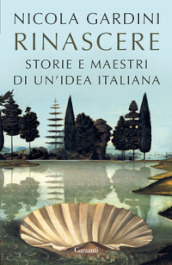 NICOLA GARDINI
RINASCERE
STORIE E MAESTRI
DI UN'IDEA ITALIANA

Garzanti